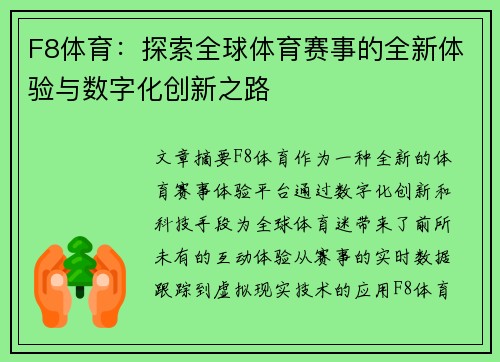 F8体育：探索全球体育赛事的全新体验与数字化创新之路

文章摘要F8体育作为一种全新的体育赛事体验平台通过数字化创新和科技手段为全球体育迷带来了前所未有的互动体验从赛事的实时数据跟踪到虚拟现实技术的应用F8体育